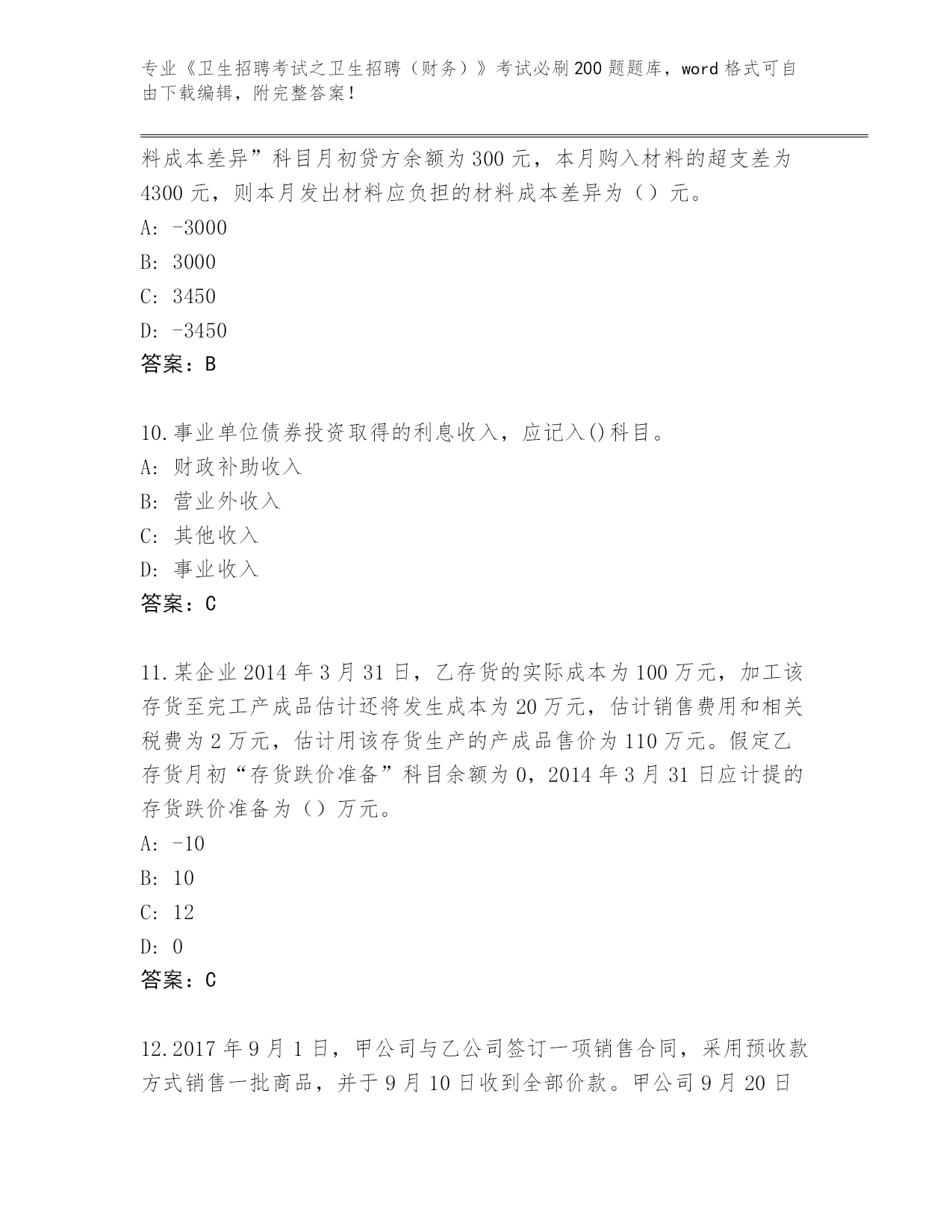 专业《卫生招聘考试之卫生招聘（财务）》考试必刷200题题库，word格式可自由下载编辑，附完整答案！

料成本差异”科目月初贷方余额为300元，本月购入材料的超支差为4300元，则本月发出材料应负担的材料成本差异为（）元。
A: -3000
B: 3000
C: 3450
D: -3450
答案：B

10.事业单位债券投资取得的利息收入，应记入()科目。
A: 财政补助收入
B: 营业外收入
C: 其他收入
D: 事业收入
答案：C

11.某企业2014年3月31日，乙存货的实际成本为100万元，加工该存货至完工产成品估计还将发生成本为20万元，估计销售费用和相关税费为2万元，估计用该存货生产的产成品售价为110万元。假定乙存货月初“存货跌价准备”科目余额为0，2014年3月31日应计提的存货跌价准备为（）万元。
A: -10
B: 10
C: 12
D: 0
答案：C

12.2017年9月1日，甲公司与乙公司签订一项销售合同，采用预收款方式销售一批商品，并于9月10日收到全部价款。甲公司9月20日